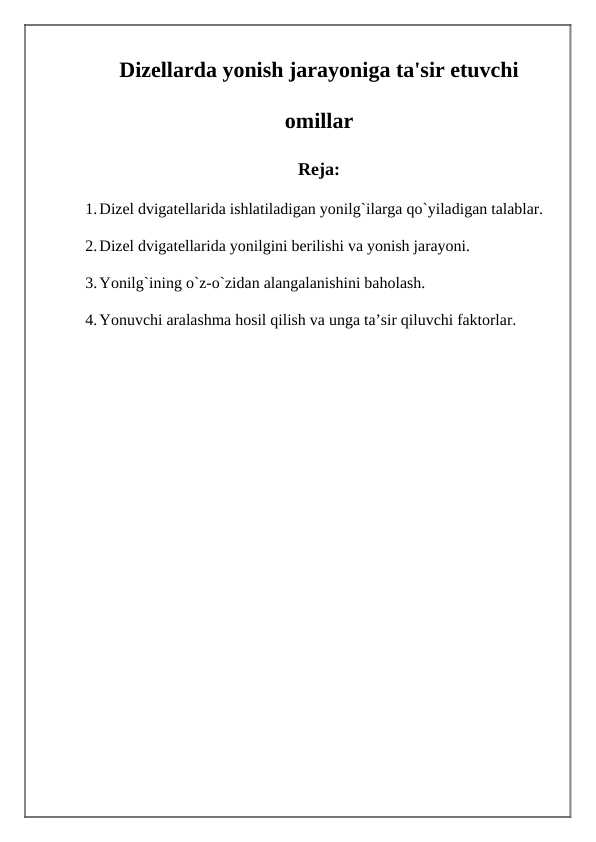 Dizellarda yonish jarayoniga ta'sir etuvchi omillar

Reja:

1. Dizel dvigatellarida ishlatiladigan yonilg`ilarga qo`yiladigan talablar.

2. Dizel dvigatellarida yonilgini berilishi va yonish jarayoni.

3. Yonilg`ining o`z-o`zidan alangalanishini baholash.

4. Yonuvchi aralashma hosil qilish va unga ta’sir qiluvchi faktorlar.